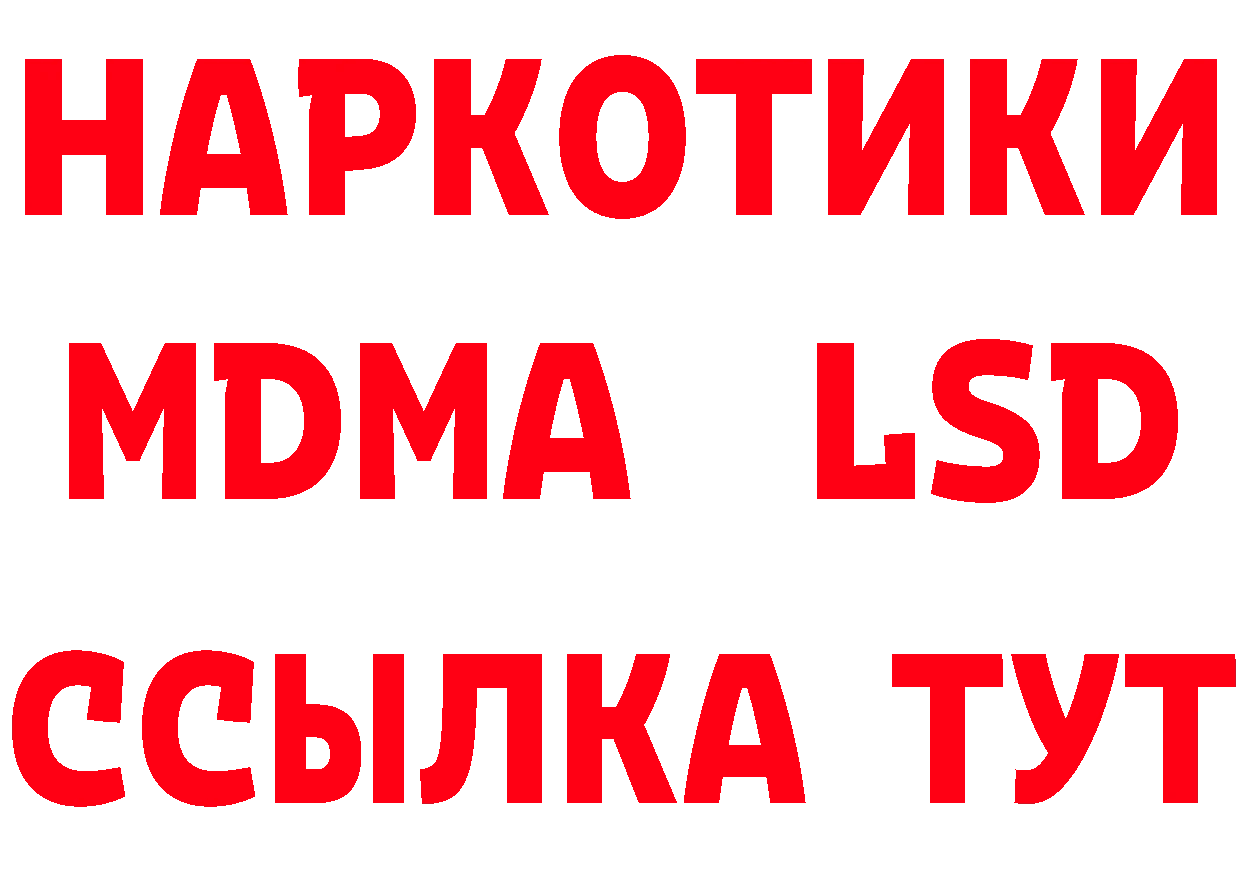 НАРКОТИКИ
MDMA LSD
ССЫЛКА ТУТ